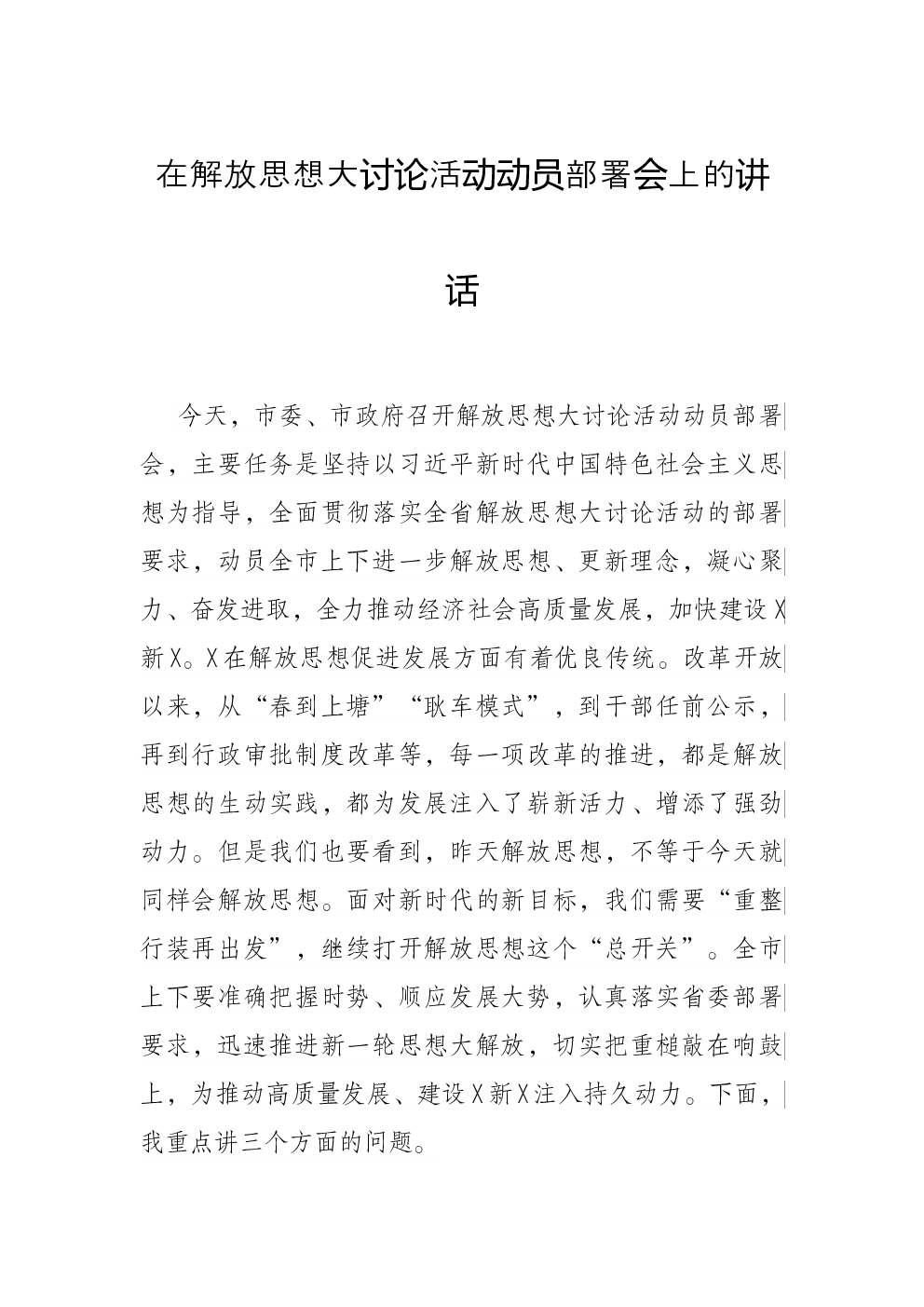 在解放思想大讨论活动动员部署会上的讲话

今天，市委、市政府召开解放思想大讨论活动动员部署会，主要任务是坚持以习近平新时代中国特色社会主义思想为指导，全面贯彻落实全省解放思想大讨论活动的部署要求，动员全市上下进一步解放思想、更新理念，凝心聚力、奋发进取，全力推动经济社会高质量发展，加快建设X新X。X在解放思想促进发展方面有着优良传统。改革开放以来，从“春到上塘”“耿车模式”，到干部任前公示，再到行政审批制度改革等，每一项改革的推进，都是解放思想的生动实践，都为发展注入了崭新活力、增添了强劲动力。但是我们也要看到，昨天解放思想，不等于今天就同样会解放思想。面对新时代的新目标，我们需要“重整行装再出发”，继续打开解放思想这个“总开关”。全市上下要准确把握时势、顺应发展大势，认真落实省委部署要求，迅速推进新一轮思想大解放，切实把重槌敲在响鼓上，为推动高质量发展、建设X新X注入持久动力。下面，我重点讲三个方面的问题。